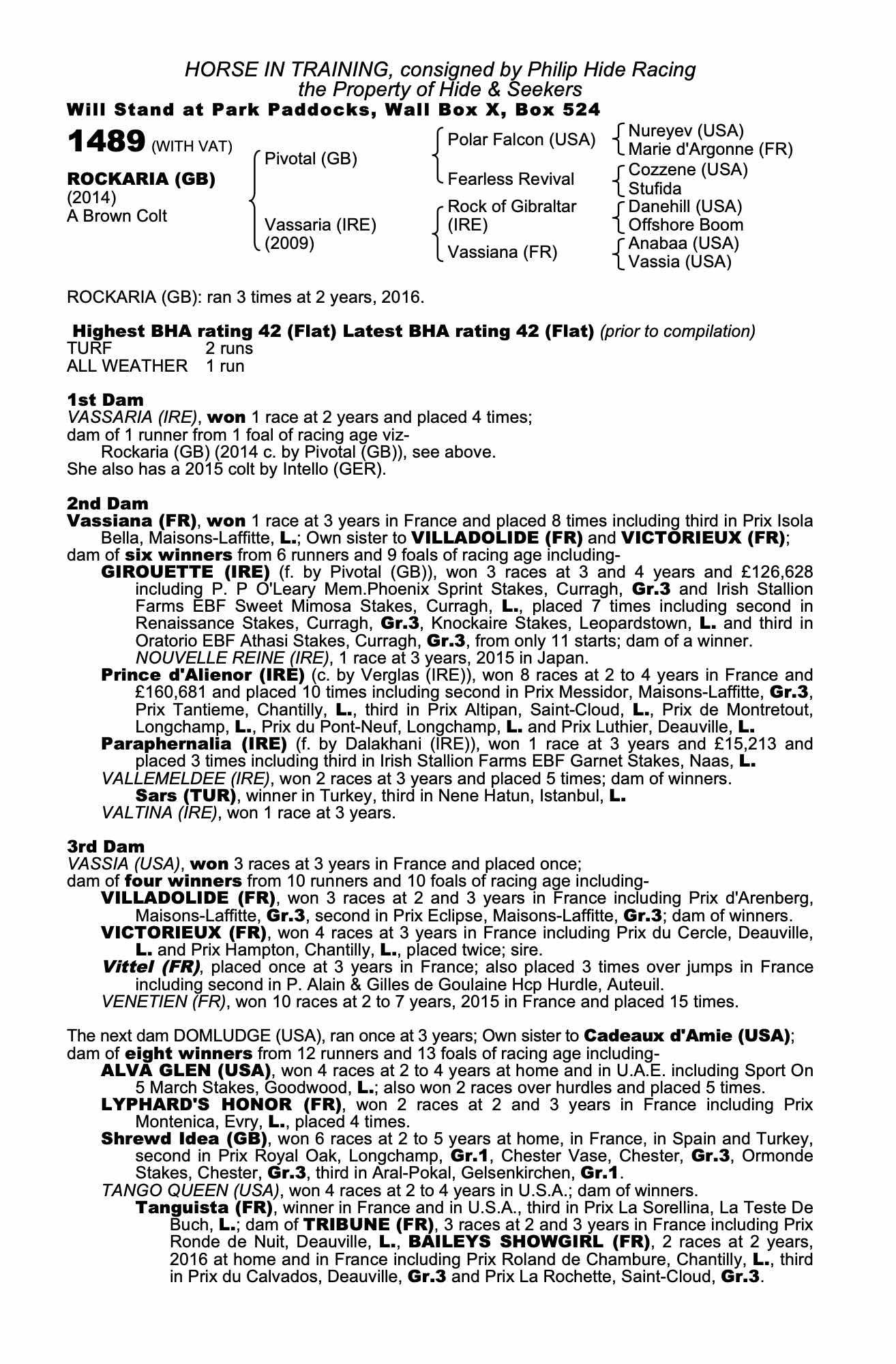 HORSE IN TRAINING, consigned by Philip Hide Racing
the Property of Hide & Seekers
Will Stand at Park Paddocks, Wall Box X, Box 524

1489 (WITH VAT)

ROCKARIA (GB)
(2014)
A Brown Colt

Pivotal (GB)
Vassaria (IRE) (2009)

Polar Falcon (USA)
Fearless Revival
Rock of Gibraltar (IRE)
Vassiana (FR)

Nureyev (USA)
Marie d'Argonne (FR)
Cozzene (USA)
Stufida
Danehill (USA)
Offshore Boom
Anabaa (USA)
Vassia (USA)

ROCKARIA (GB): ran 3 times at 2 years, 2016.

Highest BHA rating 42 (Flat) Latest BHA rating 42 (Flat) (prior to compilation)
TURF 2 runs
ALL WEATHER 1 run

1st Dam
VASSARIA (IRE), won 1 race at 2 years and placed 4 times;
dam of 1 runner from 1 foal of racing age viz-
Rockaria (GB) (2014 c. by Pivotal (GB)), see above.
She also has a 2015 colt by Intello (GER).

2nd Dam
Vassiana (FR), won 1 race at 3 years in France and placed 8 times including third in Prix Isola Bella, Maisons-Laffitte, L.; Own sister to VILLADOLIDE (FR) and VICTORIEUX (FR);
dam of six winners from 6 runners and 9 foals of racing age including-
GIROUETTE (IRE) (f. by Pivotal (GB)), won 3 races at 3 and 4 years and £126,628 including P. P O'Leary Mem.Phoenix Sprint Stakes, Curragh, Gr.3 and Irish Stallion Farms EBF Sweet Mimosa Stakes, Curragh, L., placed 7 times including second in Renaissance Stakes, Curragh, Gr.3, Knockaire Stakes, Leopardstown, L. and third in Oratorio EBF Athasi Stakes, Curragh, Gr.3, from only 11 starts; dam of a winner.
NOUVELLE REINE (IRE), 1 race at 3 years, 2015 in Japan.
Prince d'Alienor (IRE) (c. by Verglas (IRE)), won 8 races at 2 to 4 years in France and £160,681 and placed 10 times including second in Prix Messidor, Maisons-Laffitte, Gr.3, Prix Tantieme, Chantilly, L., third in Prix Altipan, Saint-Cloud, L., Prix de Montretout, Longchamp, L., Prix du Pont-Neuf, Longchamp, L. and Prix Luthier, Deauville, L.
Paraphernalia (IRE) (f. by Dalakhani (IRE)), won 1 race at 3 years and £15,213 and placed 3 times including third in Irish Stallion Farms EBF Garnet Stakes, Naas, L.
VALLEMELDEE (IRE), won 2 races at 3 years and placed 5 times; dam of winners.
Sars (TUR), winner in Turkey, third in Nene Hatun, Istanbul, L.
VALTINA (IRE), won 1 race at 3 years.

3rd Dam
VASSIA (USA), won 3 races at 3 years in France and placed once;
dam of four winners from 10 runners and 10 foals of racing age including-
VILLADOLIDE (FR), won 3 races at 2 and 3 years in France including Prix d'Arenberg, Maisons-Laffitte, Gr.3, second in Prix Eclipse, Maisons-Laffitte, Gr.3; dam of winners.
VICTORIEUX (FR), won 4 races at 3 years in France including Prix du Cercle, Deauville, L. and Prix Hampton, Chantilly, L., placed twice; sire.
Vittel (FR), placed once at 3 years in France; also placed 3 times over jumps in France including second in P. Alain & Gilles de Goulaine Hcp Hurdle, Auteuil.
VENETIEN (FR), won 10 races at 2 to 7 years, 2015 in France and placed 15 times.

The next dam DOMLUDGE (USA), ran once at 3 years; Own sister to Cadeaux d'Amie (USA);
dam of eight winners from 12 runners and 13 foals of racing age including-
ALVA GLEN (USA), won 4 races at 2 to 4 years at home and in U.A.E. including Sport On 5 March Stakes, Goodwood, L.; also won 2 races over hurdles and placed 5 times.
LYPHARD'S HONOR (FR), won 2 races at 2 and 3 years in France including Prix Montenica, Evry, L., placed 4 times.
Shrewd Idea (GB), won 6 races at 2 to 5 years at home, in France, in Spain and Turkey, second in Prix Royal Oak, Longchamp, Gr.1, Chester Vase, Chester, Gr.3, Ormonde Stakes, Chester, Gr.3, third in Aral-Pokal, Gelsenkirchen, Gr.1.
TANGO QUEEN (USA), won 4 races at 2 to 4 years in U.S.A.; dam of winners.
Tanguista (FR), winner in France and in U.S.A., third in Prix La Sorellina, La Teste De Buch, L.; dam of TRIBUNE (FR), 3 races at 2 and 3 years in France including Prix Ronde de Nuit, Deauville, L., BAILEYS SHOWGIRL (FR), 2 races at 2 years, 2016 at home and in France including Prix Roland de Chambure, Chantilly, L., third in Prix du Calvados, Deauville, Gr.3 and Prix La Rochette, Saint-Cloud, Gr.3.